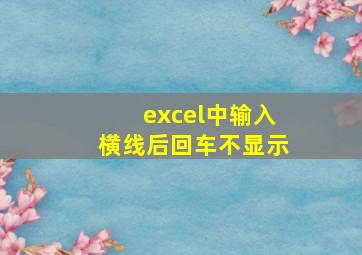 excel中输入横线后回车不显示